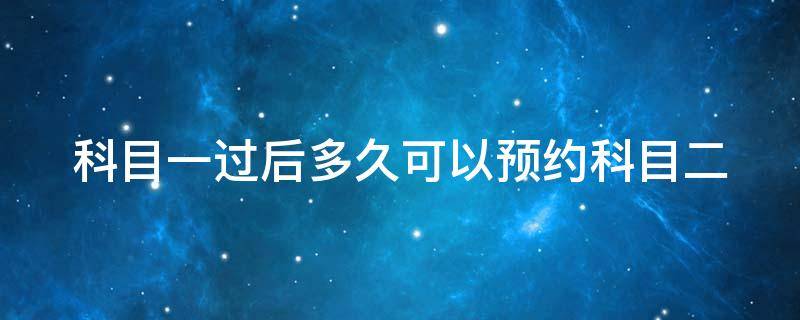 科目一过后多久可以预约科目二